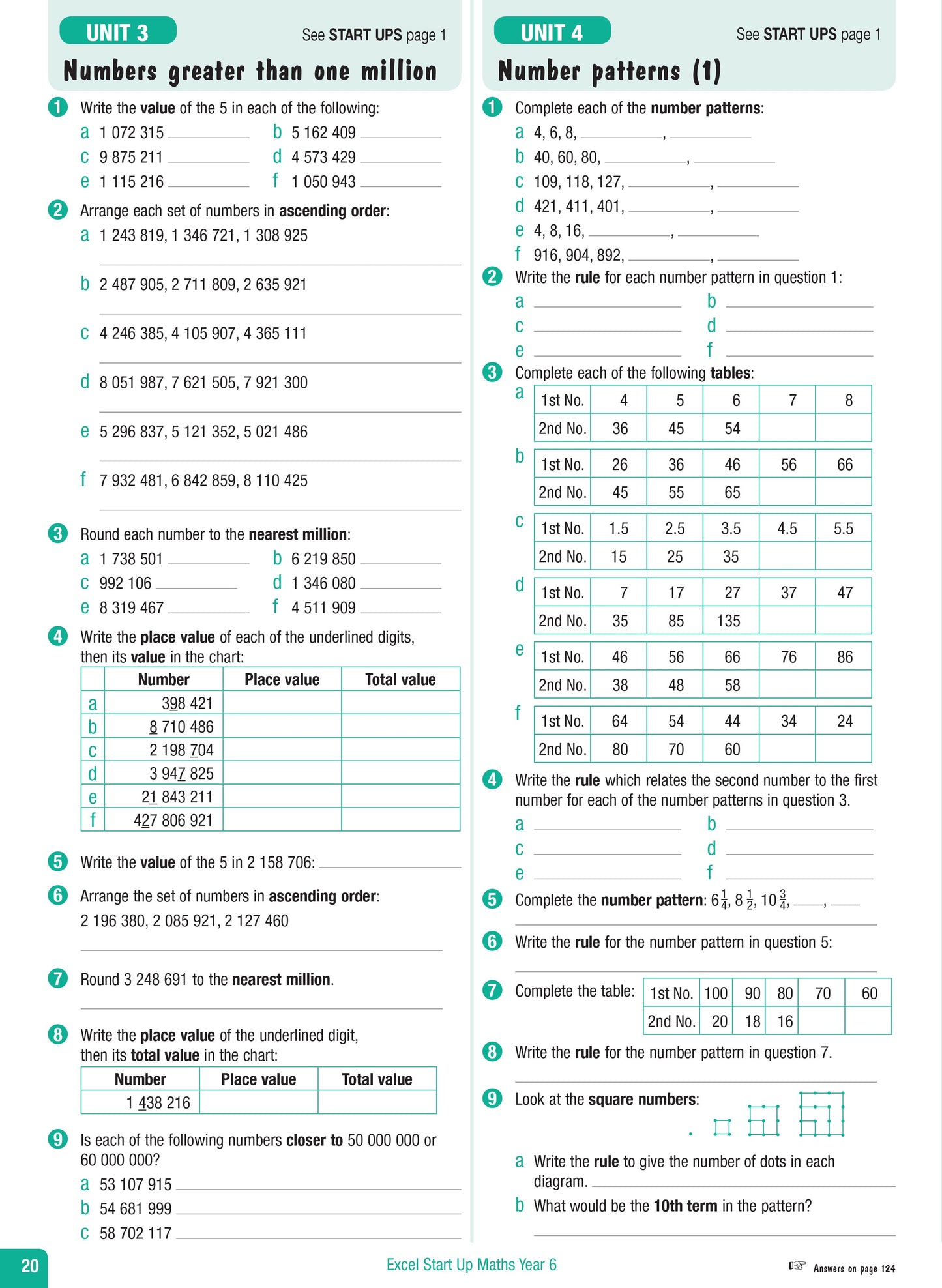 UNIT 3 See START UPS page 1

Numbers greater than one million

1 Write the value of the 5 in each of the following:
a 1 072 315 ________ b 5 162 409 ________
c 9 875 211 ________ d 4 573 429 ________
e 1 115 216 ________ f 1 050 943 ________

2 Arrange each set of numbers in ascending order:
a 1 243 819, 1 346 721, 1 308 925
b 2 487 905, 2 711 809, 2 635 921
c 4 246 385, 4 105 907, 4 365 111
d 8 051 987, 7 621 505, 7 921 300
e 5 296 837, 5 121 352, 5 021 486
f 7 932 481, 6 842 859, 8 110 425

3 Round each number to the nearest million:
a 1 738 501 ________ b 6 219 850 ________
c 992 106 ________ d 1 346 080 ________
e 8 319 467 ________ f 4 511 909 ________

4 Write the place value of each of the underlined digits, then its value in the chart:

| | Number | Place value | Total value |
|---|---|---|---|
| a | 398 421 | | |
| b | 8 710 486 | | |
| c | 2 198 704 | | |
| d | 3 947 825 | | |
| e | 21 843 211 | | |
| f | 427 806 921 | | |

5 Write the value of the 5 in 2 158 706: ________

6 Arrange the set of numbers in ascending order:
2 196 380, 2 085 921, 2 127 460

7 Round 3 248 691 to the nearest million.

8 Write the place value of the underlined digit, then its total value in the chart:

| Number | Place value | Total value |
|---|---|---|
| 1 438 216 | | |

9 Is each of the following numbers closer to 50 000 000 or 60 000 000?
a 53 107 915 ________
b 54 681 999 ________
c 58 702 117 ________

UNIT 4 See START UPS page 1

Number patterns (1)

1 Complete each of the number patterns:
a 4, 6, 8, ________, ________
b 40, 60, 80, ________, ________
c 109, 118, 127, ________, ________
d 421, 411, 401, ________, ________
e 4, 8, 16, ________, ________
f 916, 904, 892, ________, ________

2 Write the rule for each number pattern in question 1:
a ________ b ________
c ________ d ________
e ________ f ________

3 Complete each of the following tables:
a
| 1st No. | 4 | 5 | 6 | 7 | 8 |
|---|---|---|---|---|---|
| 2nd No. | 36 | 45 | 54 | | |

b
| 1st No. | 26 | 36 | 46 | 56 | 66 |
|---|---|---|---|---|---|
| 2nd No. | 45 | 55 | 65 | | |

c
| 1st No. | 1.5 | 2.5 | 3.5 | 4.5 | 5.5 |
|---|---|---|---|---|---|
| 2nd No. | 15 | 25 | 35 | | |

d
| 1st No. | 7 | 17 | 27 | 37 | 47 |
|---|---|---|---|---|---|
| 2nd No. | 35 | 85 | 135 | | |

e
| 1st No. | 46 | 56 | 66 | 76 | 86 |
|---|---|---|---|---|---|
| 2nd No. | 38 | 48 | 58 | | |

f
| 1st No. | 64 | 54 | 44 | 34 | 24 |
|---|---|---|---|---|---|
| 2nd No. | 80 | 70 | 60 | | |

4 Write the rule which relates the second number to the first number for each of the number patterns in question 3.
a ________ b ________
c ________ d ________
e ________ f ________

5 Complete the number pattern: $6\frac{1}{4}$, $8\frac{1}{2}$, $10\frac{3}{4}$, ____, ____

6 Write the rule for the number pattern in question 5:

7 Complete the table:

| 1st No. | 100 | 90 | 80 | 70 | 60 |
|---|---|---|---|---|---|
| 2nd No. | 20 | 18 | 16 | | |

8 Write the rule for the number pattern in question 7.

9 Look at the square numbers:
a Write the rule to give the number of dots in each diagram. ________
b What would be the 10th term in the pattern?

20 Excel Start Up Maths Year 6 Answers on page 124